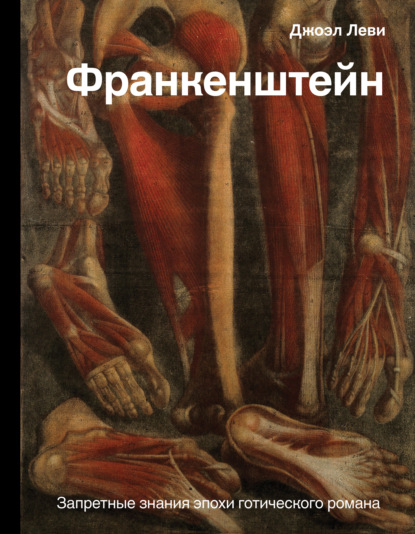 Джоэл Леви

Франкенштейн

Запретные знания эпохи готического романа